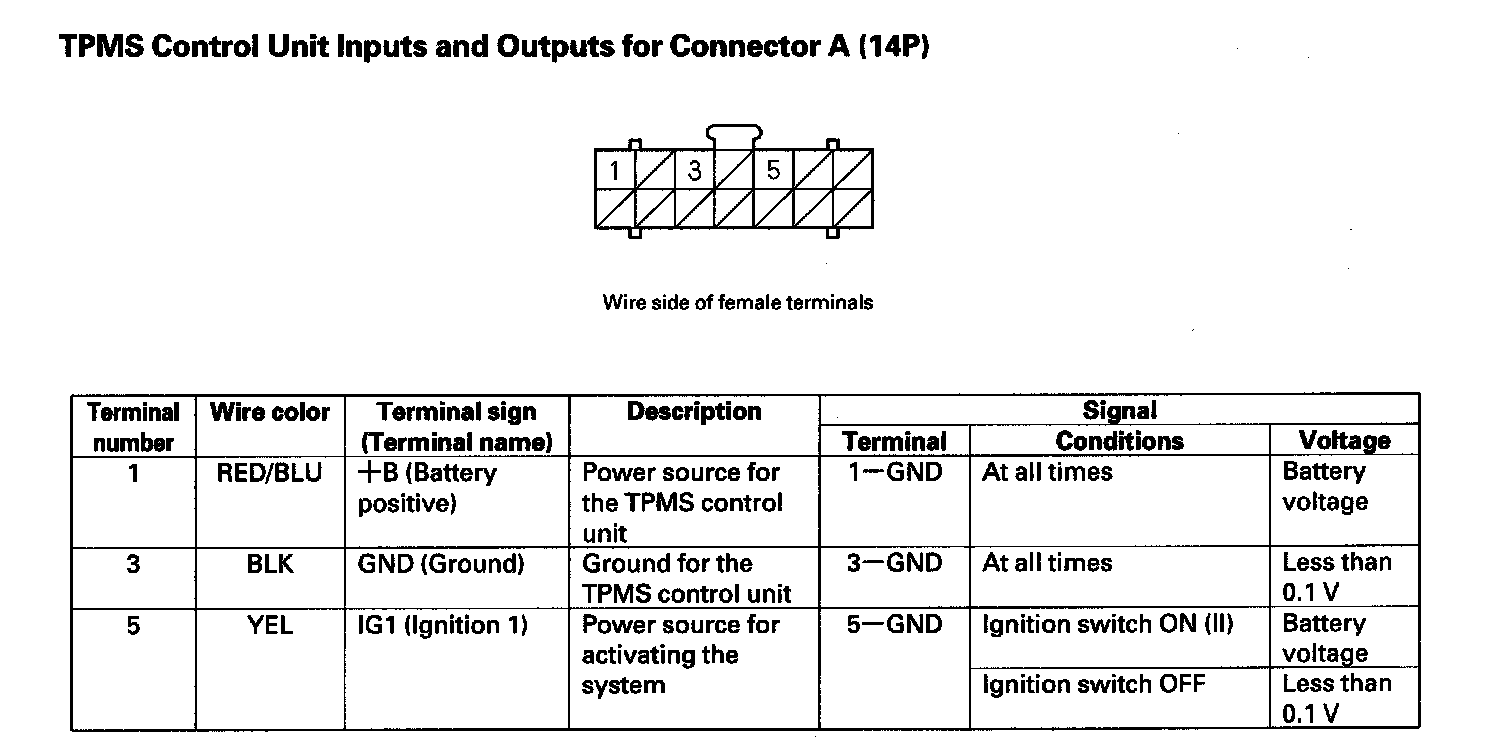 TPMS Control Unit Inputs and Outputs for Connector A (14P)

1 3 5

Wire side of female terminals

| Terminal number | Wire color | Terminal sign (Terminal name) | Description | Signal Terminal | Signal Conditions | Signal Voltage |
|---|---|---|---|---|---|---|
| 1 | RED/BLU | +B (Battery positive) | Power source for the TPMS control unit | 1—GND | At all times | Battery voltage |
| 3 | BLK | GND (Ground) | Ground for the TPMS control unit | 3—GND | At all times | Less than 0.1 V |
| 5 | YEL | IG1 (Ignition 1) | Power source for activating the system | 5—GND | Ignition switch ON (II) | Battery voltage |
| | | | | | Ignition switch OFF | Less than 0.1 V |